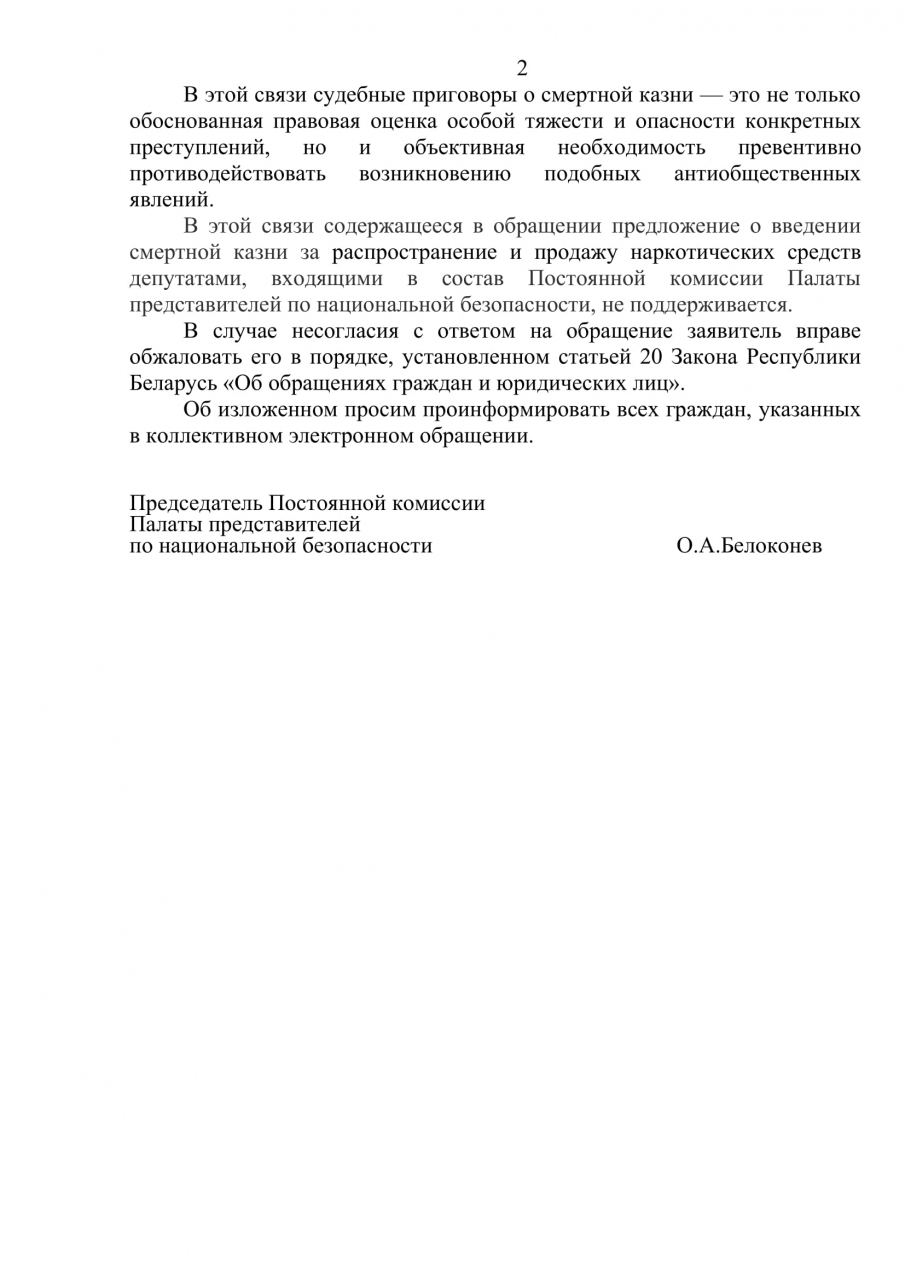 2

В этой связи судебные приговоры о смертной казни — это не только обоснованная правовая оценка особой тяжести и опасности конкретных преступлений, но и объективная необходимость превентивно противодействовать возникновению подобных антиобщественных явлений.

В этой связи содержащееся в обращении предложение о введении смертной казни за распространение и продажу наркотических средств депутатами, входящими в состав Постоянной комиссии Палаты представителей по национальной безопасности, не поддерживается.

В случае несогласия с ответом на обращение заявитель вправе обжаловать его в порядке, установленном статьей 20 Закона Республики Беларусь «Об обращениях граждан и юридических лиц».

Об изложенном просим проинформировать всех граждан, указанных в коллективном электронном обращении.

Председатель Постоянной комиссии
Палаты представителей
по национальной безопасности О.А.Белоконев